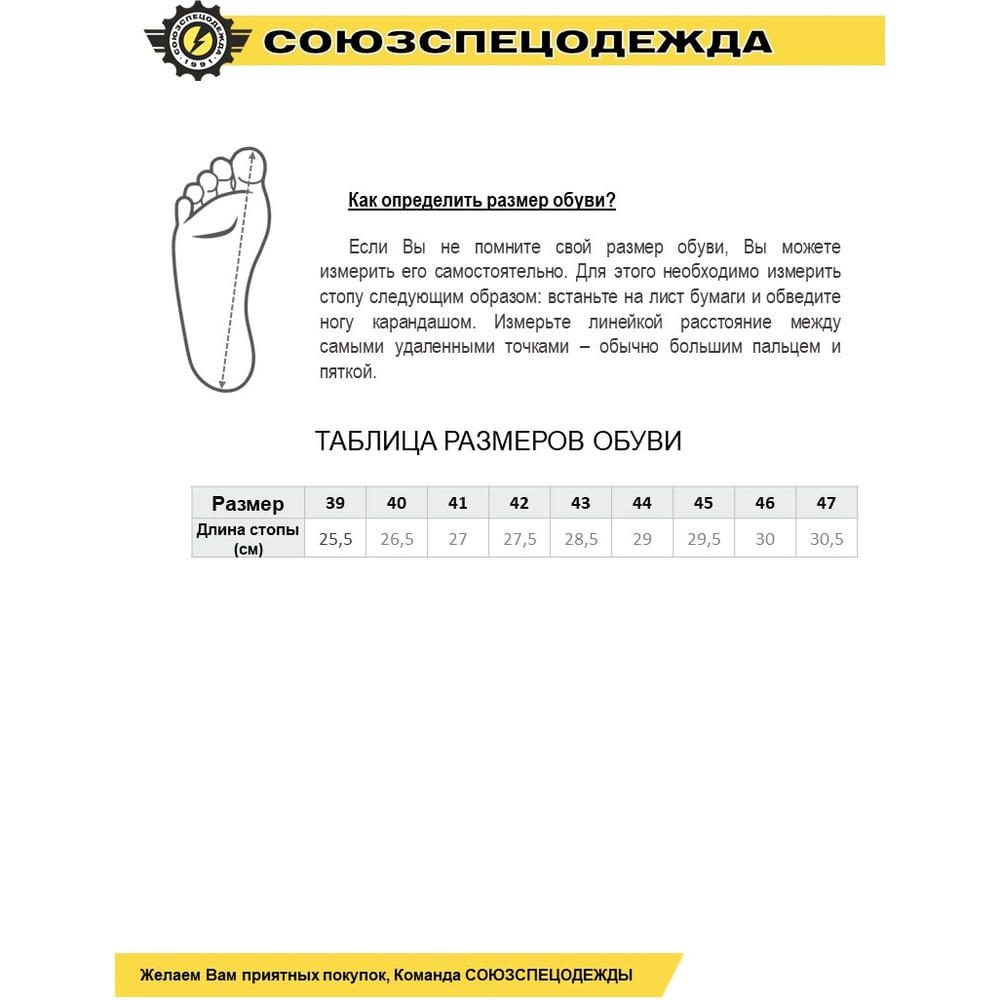 СОЮЗСПЕЦОДЕЖДА

Как определить размер обуви?

Если Вы не помните свой размер обуви, Вы можете измерить его самостоятельно. Для этого необходимо измерить стопу следующим образом: встаньте на лист бумаги и обведите ногу карандашом. Измерьте линейкой расстояние между самыми удаленными точками – обычно большим пальцем и пяткой.

ТАБЛИЦА РАЗМЕРОВ ОБУВИ

| Размер | 39 | 40 | 41 | 42 | 43 | 44 | 45 | 46 | 47 |
|---|---|---|---|---|---|---|---|---|---|
| Длина стопы (см) | 25,5 | 26,5 | 27 | 27,5 | 28,5 | 29 | 29,5 | 30 | 30,5 |

Желаем Вам приятных покупок, Команда СОЮЗСПЕЦОДЕЖДЫ